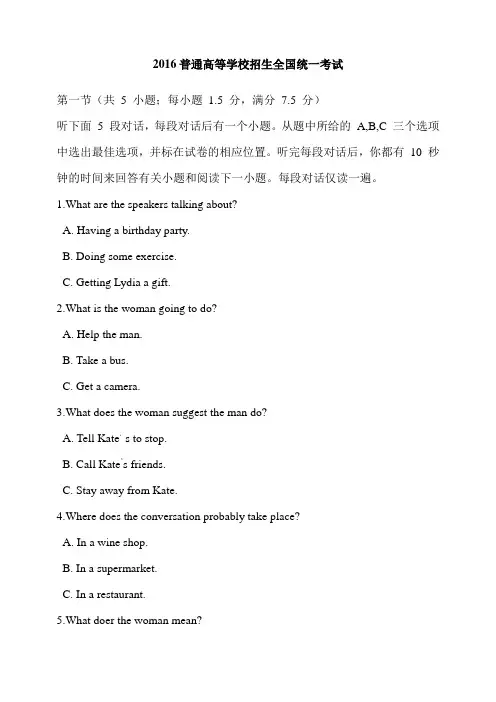 2016 普通高等学校招生全国统一考试

第一节（共 5 小题；每小题 1.5 分，满分 7.5 分）

听下面 5 段对话，每段对话后有一个小题。从题中所给的 A,B,C 三个选项中选出最佳选项，并标在试卷的相应位置。听完每段对话后，你都有 10 秒钟的时间来回答有关小题和阅读下一小题。每段对话仅读一遍。

1.What are the speakers talking about?

A. Having a birthday party.

B. Doing some exercise.

C. Getting Lydia a gift.

2.What is the woman going to do?

A. Help the man.

B. Take a bus.

C. Get a camera.

3.What does the woman suggest the man do?

A. Tell Kate' s to stop.

B. Call Kate's friends.

C. Stay away from Kate.

4.Where does the conversation probably take place?

A. In a wine shop.

B. In a supermarket.

C. In a restaurant.

5.What doer the woman mean?